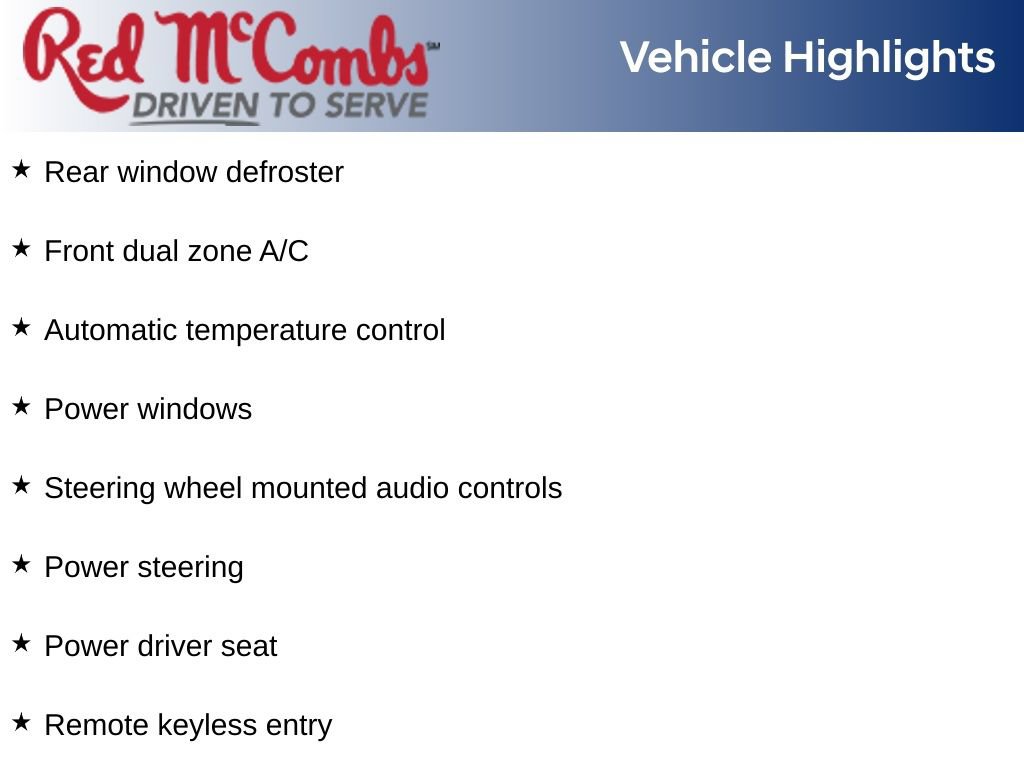 Red McCombs℠
DRIVEN TO SERVE

Vehicle Highlights

★ Rear window defroster

★ Front dual zone A/C

★ Automatic temperature control

★ Power windows

★ Steering wheel mounted audio controls

★ Power steering

★ Power driver seat

★ Remote keyless entry